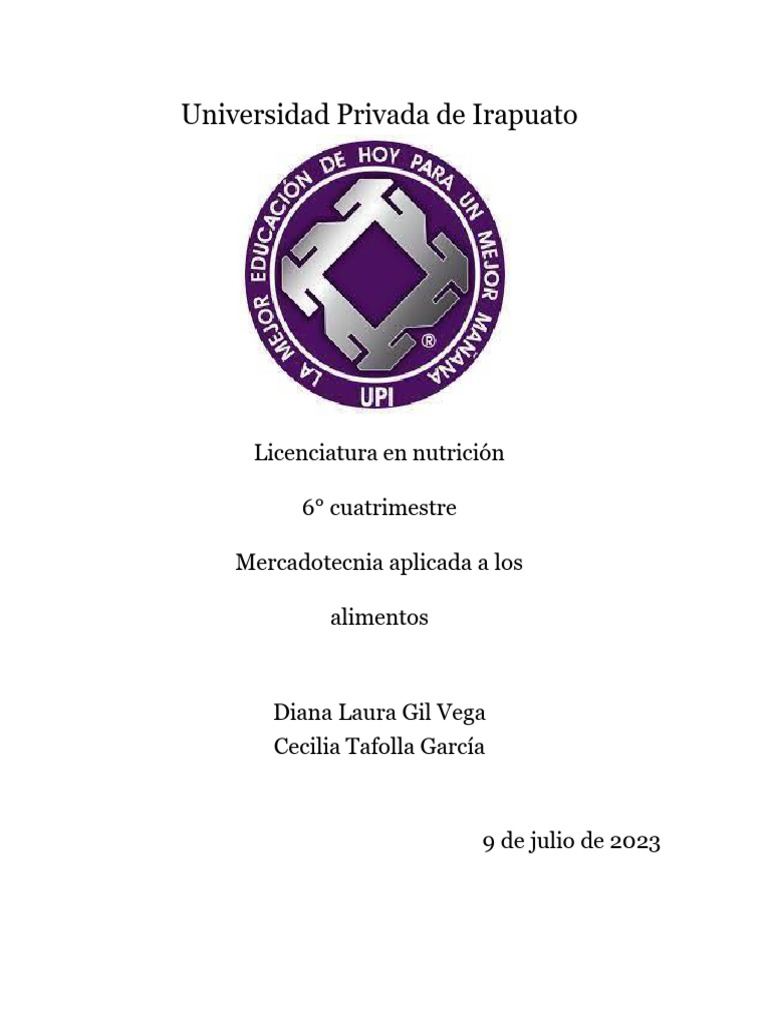 Universidad Privada de Irapuato

LA MEJOR EDUCACIÓN DE HOY PARA UN MEJOR MAÑANA
®
UPI

Licenciatura en nutrición

6° cuatrimestre

Mercadotecnia aplicada a los alimentos

Diana Laura Gil Vega
Cecilia Tafolla García

9 de julio de 2023